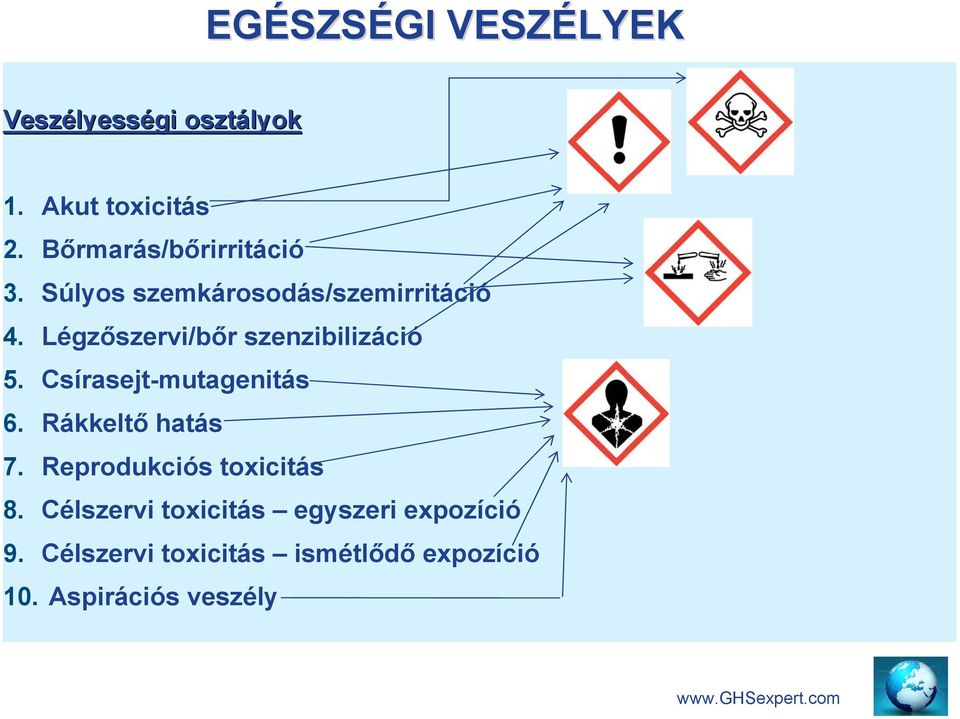 EGÉSZSÉGI VESZÉLYEK

Veszélyességi osztályok

1. Akut toxicitás
2. Bőrmarás/bőrirritáció
3. Súlyos szemkárosodás/szemirritáció
4. Légzőszervi/bőr szenzibilizáció
5. Csírasejt-mutagenitás
6. Rákkeltő hatás
7. Reprodukciós toxicitás
8. Célszervi toxicitás – egyszeri expozíció
9. Célszervi toxicitás – ismétlődő expozíció
10. Aspirációs veszély

www.GHSexpert.com